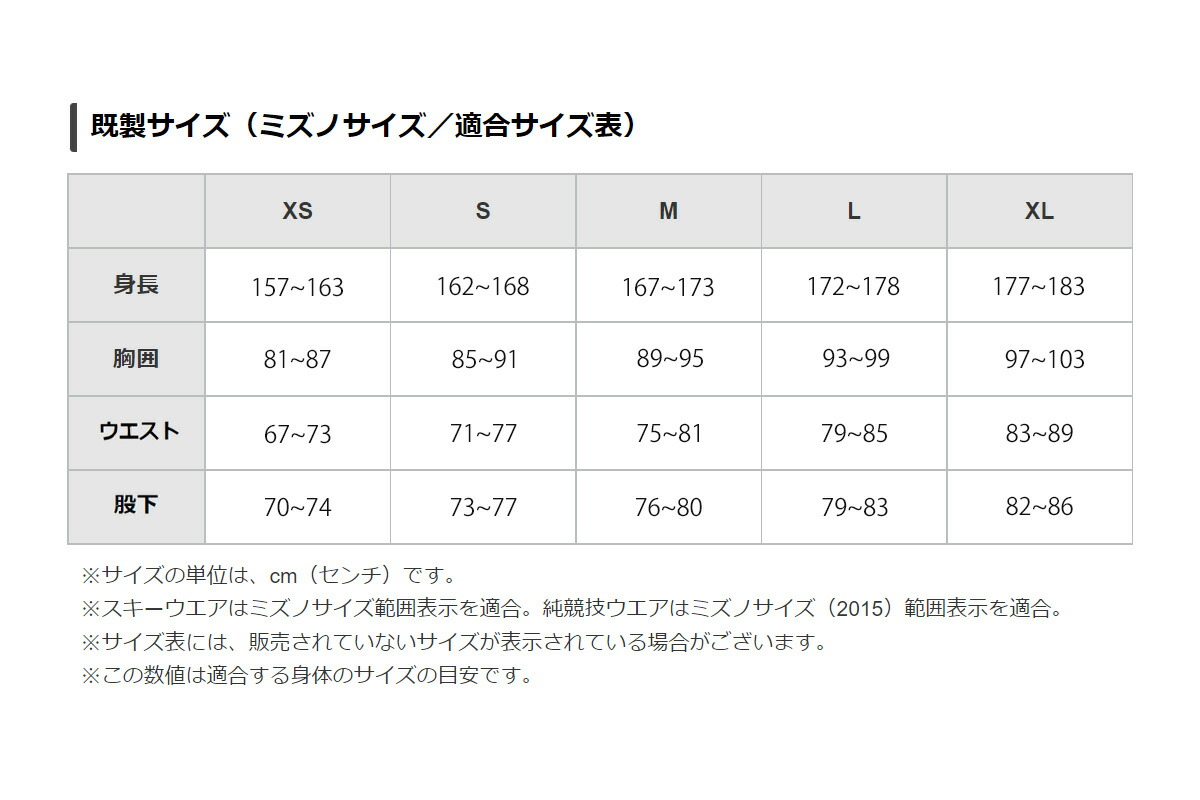 既製サイズ（ミズノサイズ／適合サイズ表）

|  | XS | S | M | L | XL |
|---|---|---|---|---|---|
| 身長 | 157~163 | 162~168 | 167~173 | 172~178 | 177~183 |
| 胸囲 | 81~87 | 85~91 | 89~95 | 93~99 | 97~103 |
| ウエスト | 67~73 | 71~77 | 75~81 | 79~85 | 83~89 |
| 股下 | 70~74 | 73~77 | 76~80 | 79~83 | 82~86 |

※サイズの単位は、cm（センチ）です。
※スキーウエアはミズノサイズ範囲表示を適合。純競技ウエアはミズノサイズ（2015）範囲表示を適合。
※サイズ表には、販売されていないサイズが表示されている場合がございます。
※この数値は適合する身体のサイズの目安です。